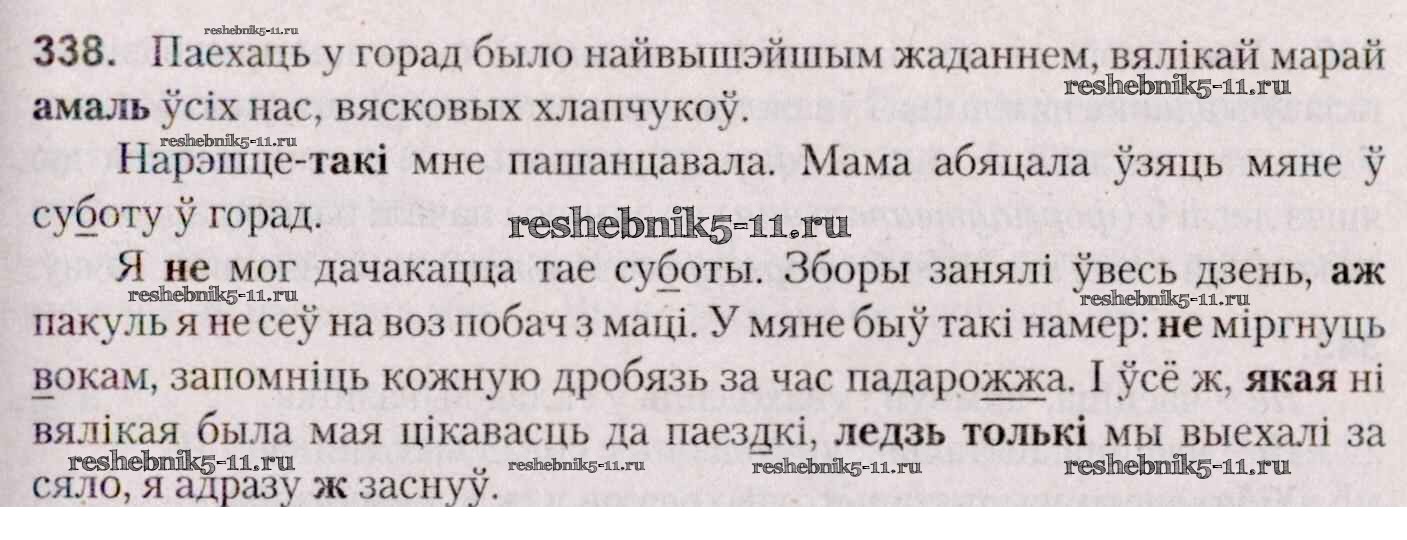 338. Паехаць у горад было найвышэйшым жаданнем, вялікай марай амаль ўсіх нас, вясковых хлапчукоў.

Нарэшце-такі мне пашанцавала. Мама абяцала ўзяць мяне ў суботу ў горад.

Я не мог дачакацца тае суботы. Зборы занялі ўвесь дзень, аж пакуль я не сеў на воз побач з маці. У мяне быў такі намер: не міргнуць вокам, запомніць кожную дробязь за час падарожжа. І ўсё ж, якая ні вялікая была мая цікавасць да паездкі, ледзь толькі мы выехалі за сяло, я адразу ж заснуў.

reshebnik5-11.ru